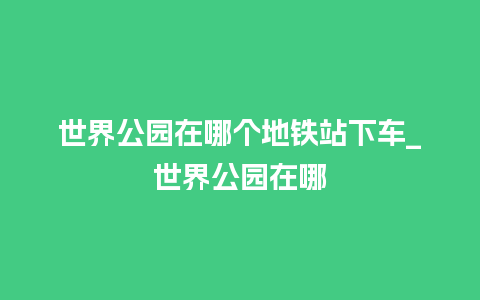 世界公园在哪个地铁站下车_世界公园在哪